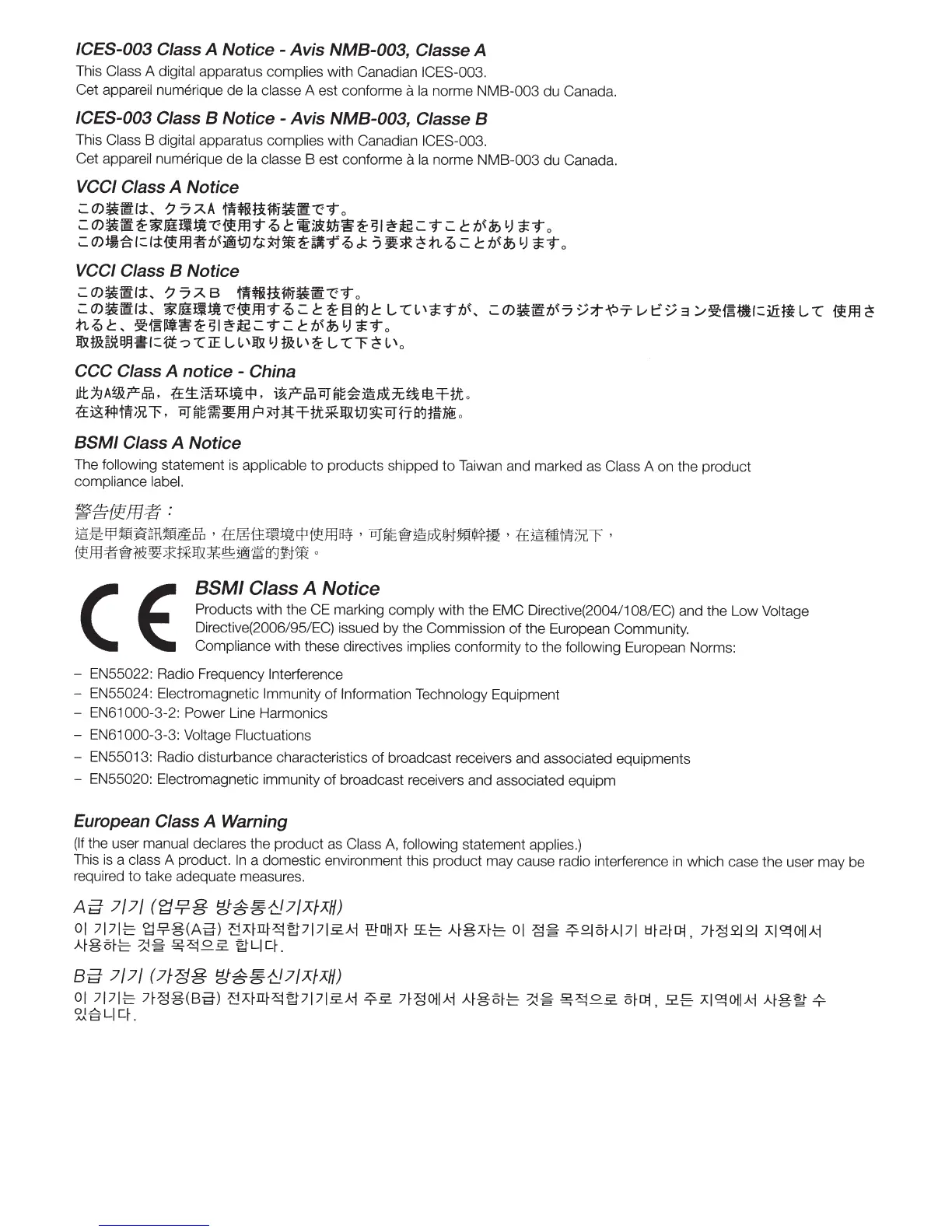 ICES-003 Class A Notice - Avis NMB-003, Classe A
This Class A digital apparatus complies with Canadian ICES-003.
Cet appareil numérique de la classe A est conforme à la norme NMB-003 du Canada.

ICES-003 Class B Notice - Avis NMB-003, Classe B
This Class B digital apparatus complies with Canadian ICES-003.
Cet appareil numérique de la classe B est conforme à la norme NMB-003 du Canada.

VCCI Class A Notice
この装置は、クラスA 情報技術装置です。
この装置を家庭環境で使用すると電波妨害を引き起こすことがあります。
この場合には使用者が適切な対策を講ずるよう要求されることがあります。

VCCI Class B Notice
この装置は、クラスB 情報技術装置です。
この装置は、家庭環境で使用することを目的としていますが、この装置がラジオやテレビジョン受信機に近接して 使用されると、受信障害を引き起こすことがあります。
取扱説明書に従って正しい取り扱いをして下さい。

CCC Class A notice - China
此为A级产品，在生活环境中，该产品可能会造成无线电干扰。
在这种情况下，可能需要用户对其干扰采取切实可行的措施。

BSMI Class A Notice
The following statement is applicable to products shipped to Taiwan and marked as Class A on the product compliance label.

警告使用者：
這是甲類資訊類產品，在居住環境中使用時，可能會造成射頻幹擾，在這種情況下，
使用者會被要求採取某些適當的對策。

CE

BSMI Class A Notice
Products with the CE marking comply with the EMC Directive(2004/108/EC) and the Low Voltage Directive(2006/95/EC) issued by the Commission of the European Community.
Compliance with these directives implies conformity to the following European Norms:

– EN55022: Radio Frequency Interference
– EN55024: Electromagnetic Immunity of Information Technology Equipment
– EN61000-3-2: Power Line Harmonics
– EN61000-3-3: Voltage Fluctuations
– EN55013: Radio disturbance characteristics of broadcast receivers and associated equipments
– EN55020: Electromagnetic immunity of broadcast receivers and associated equipm

European Class A Warning
(If the user manual declares the product as Class A, following statement applies.)
This is a class A product. In a domestic environment this product may cause radio interference in which case the user may be required to take adequate measures.

A급 기기 (업무용 방송통신기자재)
이 기기는 업무용(A급) 전자파적합기기로서 판매자 또는 사용자는 이 점을 주의하시기 바라며, 가정외의 지역에서 사용하는 것을 목적으로 합니다.

B급 기기 (가정용 방송통신기자재)
이 기기는 가정용(B급) 전자파적합기기로서 주로 가정에서 사용하는 것을 목적으로 하며, 모든 지역에서 사용할 수 있습니다.